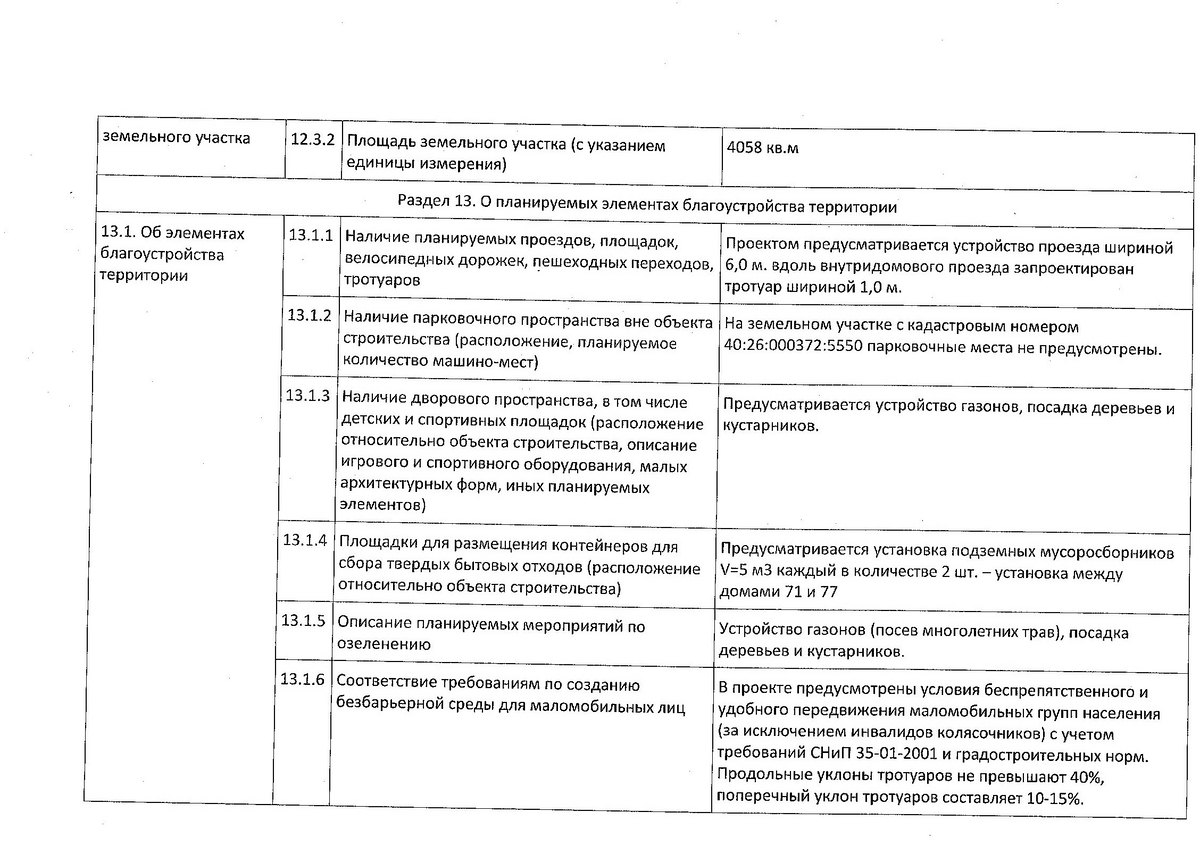 | земельного участка | 12.3.2 | Площадь земельного участка (с указанием единицы измерения) | 4058 кв.м |
|---|---|---|---|
| Раздел 13. О планируемых элементах благоустройства территории | | | |
| 13.1. Об элементах благоустройства территории | 13.1.1 | Наличие планируемых проездов, площадок, велосипедных дорожек, пешеходных переходов, тротуаров | Проектом предусматривается устройство проезда шириной 6,0 м. вдоль внутридомового проезда запроектирован тротуар шириной 1,0 м. |
| | 13.1.2 | Наличие парковочного пространства вне объекта строительства (расположение, планируемое количество машино-мест) | На земельном участке с кадастровым номером 40:26:000372:5550 парковочные места не предусмотрены. |
| | 13.1.3 | Наличие дворового пространства, в том числе детских и спортивных площадок (расположение относительно объекта строительства, описание игрового и спортивного оборудования, малых архитектурных форм, иных планируемых элементов) | Предусматривается устройство газонов, посадка деревьев и кустарников. |
| | 13.1.4 | Площадки для размещения контейнеров для сбора твердых бытовых отходов (расположение относительно объекта строительства) | Предусматривается установка подземных мусоросборников V=5 м3 каждый в количестве 2 шт. – установка между домами 71 и 77 |
| | 13.1.5 | Описание планируемых мероприятий по озеленению | Устройство газонов (посев многолетних трав), посадка деревьев и кустарников. |
| | 13.1.6 | Соответствие требованиям по созданию безбарьерной среды для маломобильных лиц | В проекте предусмотрены условия беспрепятственного и удобного передвижения маломобильных групп населения (за исключением инвалидов колясочников) с учетом требований СНиП 35-01-2001 и градостроительных норм. Продольные уклоны тротуаров не превышают 40%, поперечный уклон тротуаров составляет 10-15%. |